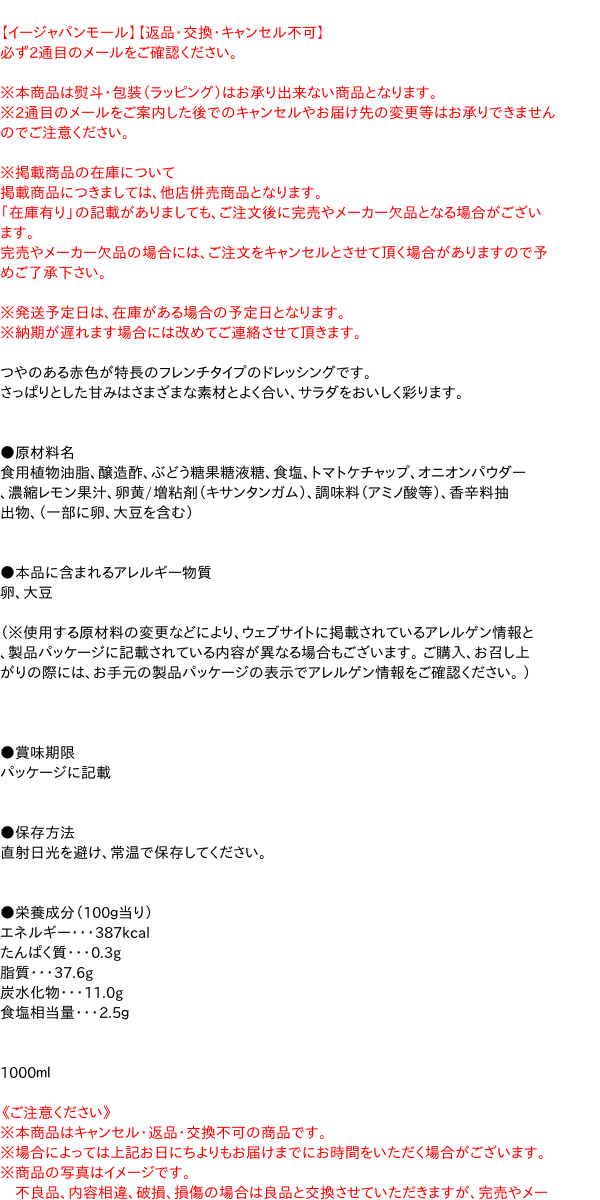 【イージャパンモール】【返品・交換・キャンセル不可】
必ず2通目のメールをご確認ください。

※本商品は熨斗・包装（ラッピング）はお承り出来ない商品となります。
※2通目のメールをご案内した後でのキャンセルやお届け先の変更等はお承りできませんのでご注意ください。

※掲載商品の在庫について
掲載商品につきましては、他店併売商品となります。
「在庫有り」の記載がありましても、ご注文後に完売やメーカー欠品となる場合がございます。
完売やメーカー欠品の場合には、ご注文をキャンセルとさせて頂く場合がありますので予めご了承下さい。

※発送予定日は、在庫がある場合の予定日となります。
※納期が遅れます場合には改めてご連絡させて頂きます。

つやのある赤色が特長のフレンチタイプのドレッシングです。
さっぱりとした甘みはさまざまな素材とよく合い、サラダをおいしく彩ります。

●原材料名
食用植物油脂、醸造酢、ぶどう糖果糖液糖、食塩、トマトケチャップ、オニオンパウダー、濃縮レモン果汁、卵黄/増粘剤（キサンタンガム）、調味料（アミノ酸等）、香辛料抽出物、（一部に卵、大豆を含む）

●本品に含まれるアレルギー物質
卵、大豆

（※使用する原材料の変更などにより、ウェブサイトに掲載されているアレルゲン情報と、製品パッケージに記載されている内容が異なる場合もございます。ご購入、お召し上がりの際には、お手元の製品パッケージの表示でアレルゲン情報をご確認ください。）

●賞味期限
パッケージに記載

●保存方法
直射日光を避け、常温で保存してください。

●栄養成分（100g当り）
エネルギー・・・387kcal
たんぱく質・・・0.3g
脂質・・・37.6g
炭水化物・・・11.0g
食塩相当量・・・2.5g

1000ml

《ご注意ください》
※本商品はキャンセル・返品・交換不可の商品です。
※場合によっては上記お日にちよりもお届けまでにお時間をいただく場合がございます。
※商品の写真はイメージです。
不良品、内容相違、破損、損傷の場合は良品と交換させていただきますが、完売やメー